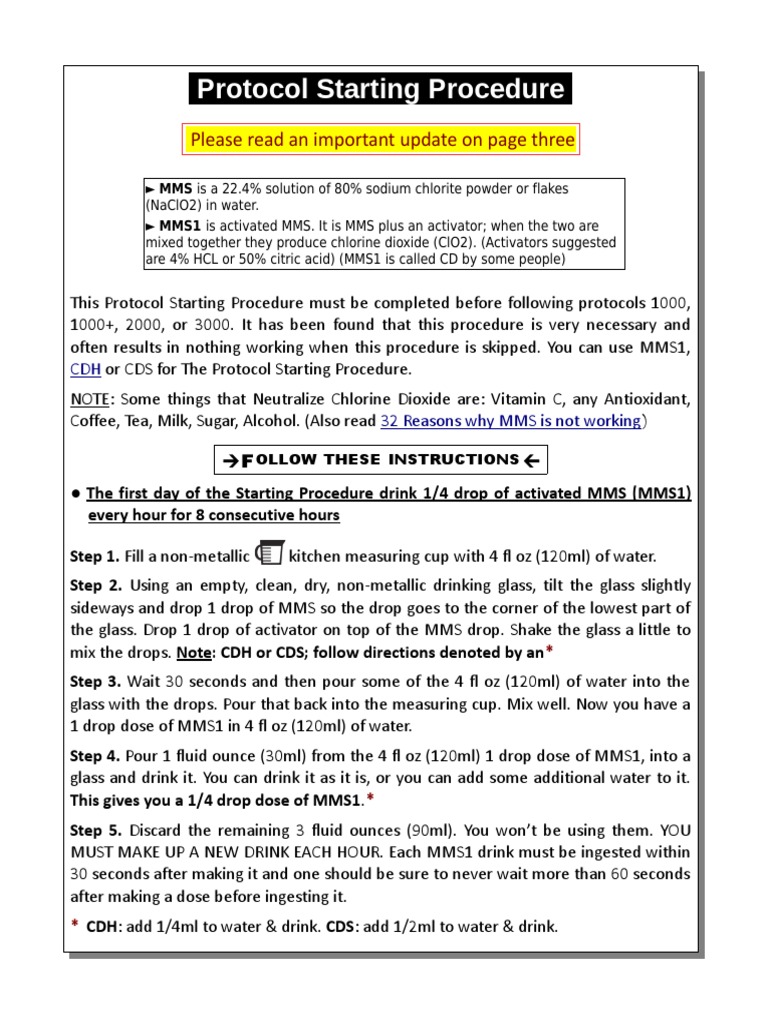 Protocol Starting Procedure

Please read an important update on page three

► MMS is a 22.4% solution of 80% sodium chlorite powder or flakes (NaClO2) in water.
► MMS1 is activated MMS. It is MMS plus an activator; when the two are mixed together they produce chlorine dioxide (ClO2). (Activators suggested are 4% HCL or 50% citric acid) (MMS1 is called CD by some people)

This Protocol Starting Procedure must be completed before following protocols 1000, 1000+, 2000, or 3000. It has been found that this procedure is very necessary and often results in nothing working when this procedure is skipped. You can use MMS1, CDH or CDS for The Protocol Starting Procedure.

NOTE: Some things that Neutralize Chlorine Dioxide are: Vitamin C, any Antioxidant, Coffee, Tea, Milk, Sugar, Alcohol. (Also read 32 Reasons why MMS is not working)

→FOLLOW THESE INSTRUCTIONS←

● The first day of the Starting Procedure drink 1/4 drop of activated MMS (MMS1) every hour for 8 consecutive hours

Step 1. Fill a non-metallic kitchen measuring cup with 4 fl oz (120ml) of water.

Step 2. Using an empty, clean, dry, non-metallic drinking glass, tilt the glass slightly sideways and drop 1 drop of MMS so the drop goes to the corner of the lowest part of the glass. Drop 1 drop of activator on top of the MMS drop. Shake the glass a little to mix the drops. Note: CDH or CDS; follow directions denoted by an*

Step 3. Wait 30 seconds and then pour some of the 4 fl oz (120ml) of water into the glass with the drops. Pour that back into the measuring cup. Mix well. Now you have a 1 drop dose of MMS1 in 4 fl oz (120ml) of water.

Step 4. Pour 1 fluid ounce (30ml) from the 4 fl oz (120ml) 1 drop dose of MMS1, into a glass and drink it. You can drink it as it is, or you can add some additional water to it. This gives you a 1/4 drop dose of MMS1.*

Step 5. Discard the remaining 3 fluid ounces (90ml). You won't be using them. YOU MUST MAKE UP A NEW DRINK EACH HOUR. Each MMS1 drink must be ingested within 30 seconds after making it and one should be sure to never wait more than 60 seconds after making a dose before ingesting it.

* CDH: add 1/4ml to water & drink. CDS: add 1/2ml to water & drink.